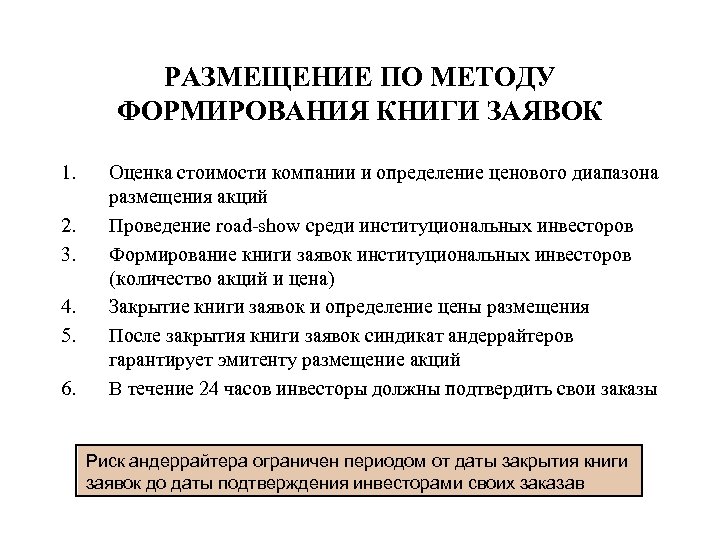 РАЗМЕЩЕНИЕ ПО МЕТОДУ ФОРМИРОВАНИЯ КНИГИ ЗАЯВОК

1. Оценка стоимости компании и определение ценового диапазона размещения акций
2. Проведение road-show среди институциональных инвесторов
3. Формирование книги заявок институциональных инвесторов (количество акций и цена)
4. Закрытие книги заявок и определение цены размещения
5. После закрытия книги заявок синдикат андеррайтеров гарантирует эмитенту размещение акций
6. В течение 24 часов инвесторы должны подтвердить свои заказы

Риск андеррайтера ограничен периодом от даты закрытия книги заявок до даты подтверждения инвесторами своих заказав